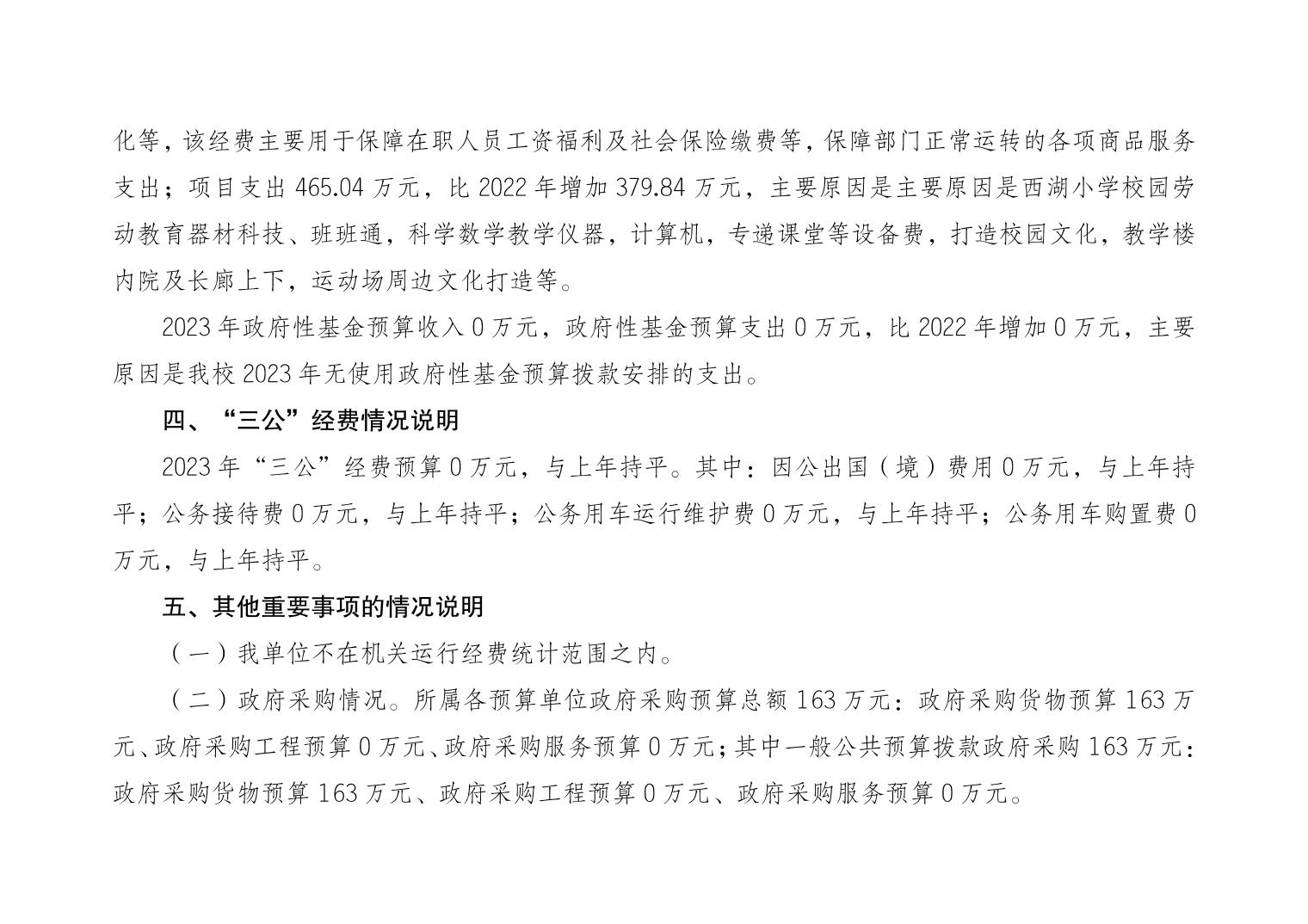 化等，该经费主要用于保障在职人员工资福利及社会保险缴费等，保障部门正常运转的各项商品服务支出；项目支出 465.04 万元，比 2022 年增加 379.84 万元，主要原因是主要原因是西湖小学校园劳动教育器材科技、班班通，科学数学教学仪器，计算机，专递课堂等设备费，打造校园文化，教学楼内院及长廊上下，运动场周边文化打造等。

2023 年政府性基金预算收入 0 万元，政府性基金预算支出 0 万元，比 2022 年增加 0 万元，主要原因是我校 2023 年无使用政府性基金预算拨款安排的支出。

四、“三公”经费情况说明

2023 年“三公”经费预算 0 万元，与上年持平。其中：因公出国（境）费用 0 万元，与上年持平；公务接待费 0 万元，与上年持平；公务用车运行维护费 0 万元，与上年持平；公务用车购置费 0 万元，与上年持平。

五、其他重要事项的情况说明

（一）我单位不在机关运行经费统计范围之内。

（二）政府采购情况。所属各预算单位政府采购预算总额 163 万元：政府采购货物预算 163 万元、政府采购工程预算 0 万元、政府采购服务预算 0 万元；其中一般公共预算拨款政府采购 163 万元：政府采购货物预算 163 万元、政府采购工程预算 0 万元、政府采购服务预算 0 万元。